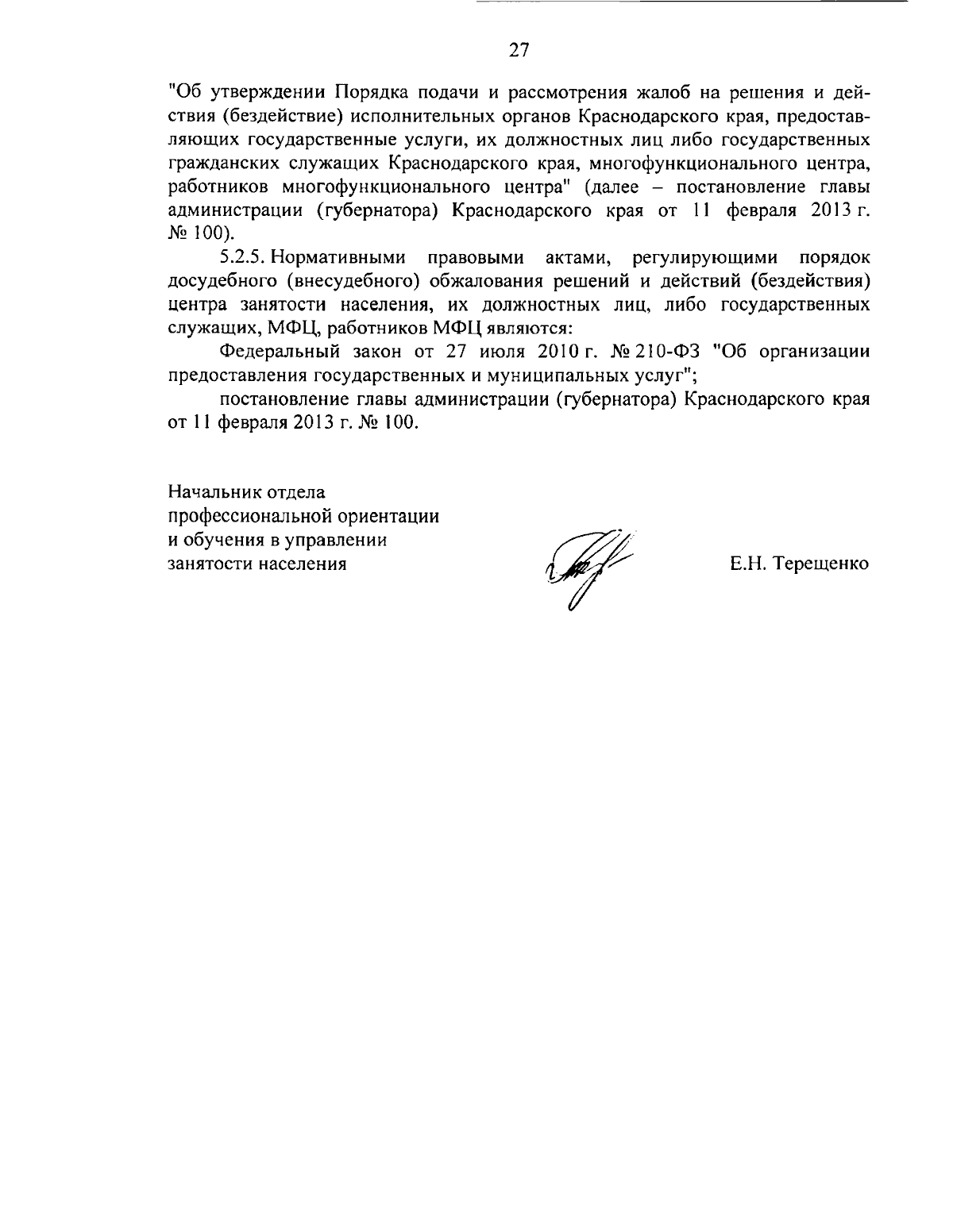 27

"Об утверждении Порядка подачи и рассмотрения жалоб на решения и действия (бездействие) исполнительных органов Краснодарского края, предоставляющих государственные услуги, их должностных лиц либо государственных гражданских служащих Краснодарского края, многофункционального центра, работников многофункционального центра" (далее – постановление главы администрации (губернатора) Краснодарского края от 11 февраля 2013 г. № 100).

5.2.5. Нормативными правовыми актами, регулирующими порядок досудебного (внесудебного) обжалования решений и действий (бездействия) центра занятости населения, их должностных лиц, либо государственных служащих, МФЦ, работников МФЦ являются:

Федеральный закон от 27 июля 2010 г. № 210-ФЗ "Об организации предоставления государственных и муниципальных услуг";

постановление главы администрации (губернатора) Краснодарского края от 11 февраля 2013 г. № 100.

Начальник отдела
профессиональной ориентации
и обучения в управлении
занятости населения

Е.Н. Терещенко